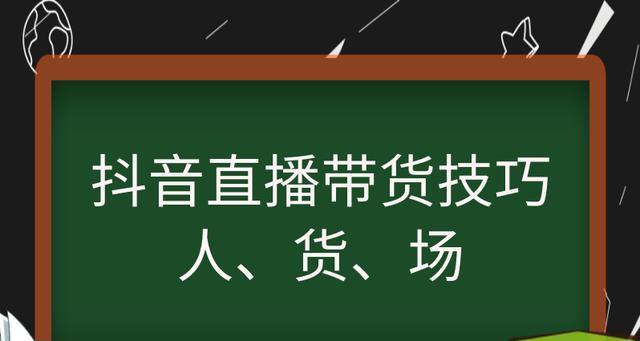 抖音直播带货技巧
人、货、场